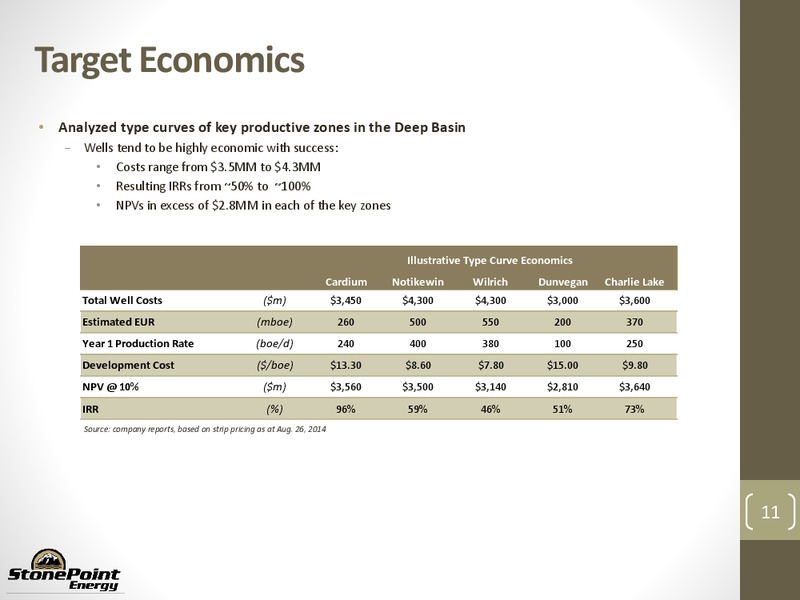 Target Economics

• Analyzed type curves of key productive zones in the Deep Basin
  – Wells tend to be highly economic with success:
    • Costs range from \$3.5MM to \$4.3MM
    • Resulting IRRs from ~50% to ~100%
    • NPVs in excess of \$2.8MM in each of the key zones

Illustrative Type Curve Economics

| | | Cardium | Notikewin | Wilrich | Dunvegan | Charlie Lake |
|---|---|---|---|---|---|---|
| Total Well Costs | (\$m) | \$3,450 | \$4,300 | \$4,300 | \$3,000 | \$3,600 |
| Estimated EUR | (mboe) | 260 | 500 | 550 | 200 | 370 |
| Year 1 Production Rate | (boe/d) | 240 | 400 | 380 | 100 | 250 |
| Development Cost | (\$/boe) | \$13.30 | \$8.60 | \$7.80 | \$15.00 | \$9.80 |
| NPV @ 10% | (\$m) | \$3,560 | \$3,500 | \$3,140 | \$2,810 | \$3,640 |
| IRR | (%) | 96% | 59% | 46% | 51% | 73% |

Source: company reports, based on strip pricing as at Aug. 26, 2014

11

StonePoint Energy